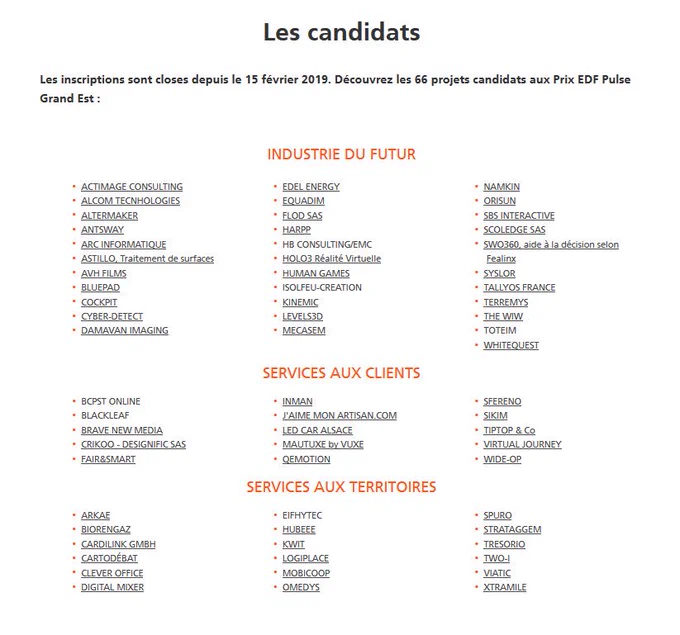 Les candidats

Les inscriptions sont closes depuis le 15 février 2019. Découvrez les 66 projets candidats aux Prix EDF Pulse Grand Est :

INDUSTRIE DU FUTUR

- ACTIMAGE CONSULTING
- ALCOM TECNHOLOGIES
- ALTERMAKER
- ANTSWAY
- ARC INFORMATIQUE
- ASTILLO, Traitement de surfaces
- AVH FILMS
- BLUEPAD
- COCKPIT
- CYBER-DETECT
- DAMAVAN IMAGING

- EDEL ENERGY
- EQUADIM
- FLOD SAS
- HARPP
- HB CONSULTING/EMC
- HOLO3 Réalité Virtuelle
- HUMAN GAMES
- ISOLFEU-CREATION
- KINEMIC
- LEVELS3D
- MECASEM

- NAMKIN
- ORISUN
- SBS INTERACTIVE
- SCOLEDGE SAS
- SWO360, aide à la décision selon Fealinx
- SYSLOR
- TALLYOS FRANCE
- TERREMYS
- THE WIW
- TOTEIM
- WHITEQUEST

SERVICES AUX CLIENTS

- BCPST ONLINE
- BLACKLEAF
- BRAVE NEW MEDIA
- CRIKOO - DESIGNIFIC SAS
- FAIR&SMART

- INMAN
- J'AIME MON ARTISAN.COM
- LED CAR ALSACE
- MAUTUXE by VUXE
- QEMOTION

- SFERENO
- SIKIM
- TIPTOP & Co
- VIRTUAL JOURNEY
- WIDE-OP

SERVICES AUX TERRITOIRES

- ARKAE
- BIORENGAZ
- CARDILINK GMBH
- CARTODÉBAT
- CLEVER OFFICE
- DIGITAL MIXER

- EIFHYTEC
- HUBEEE
- KWIT
- LOGIPLACE
- MOBICOOP
- OMEDYS

- SPURO
- STRATAGGEM
- TRESORIO
- TWO-I
- VIATIC
- XTRAMILE